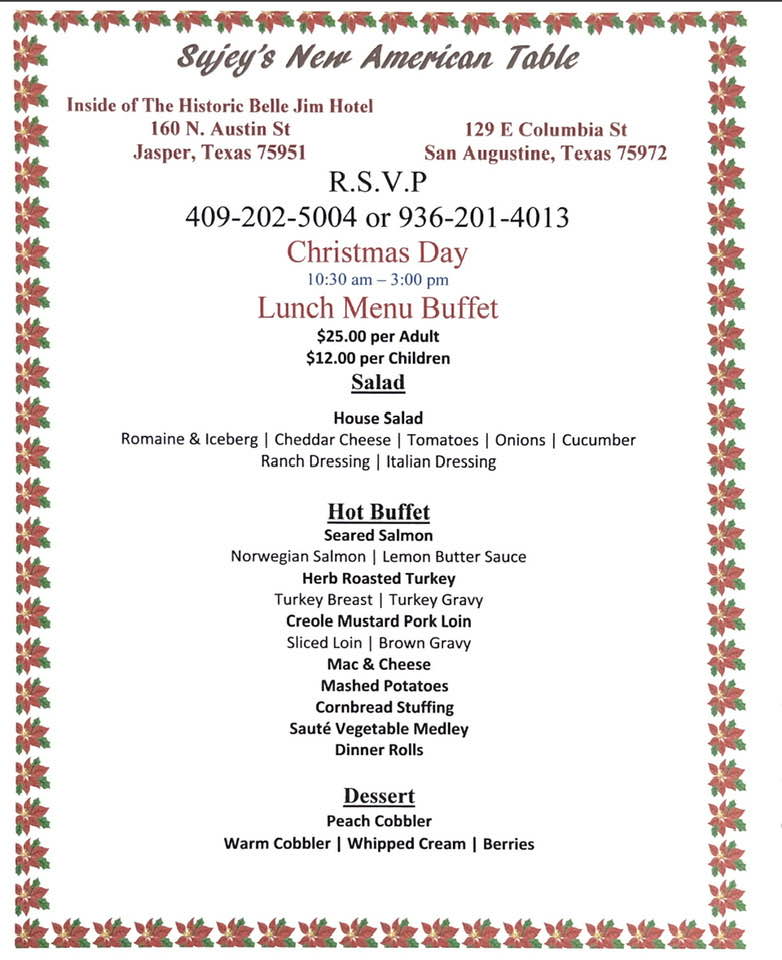 Sujey's New American Table

Inside of The Historic Belle Jim Hotel
160 N. Austin St
Jasper, Texas 75951

129 E Columbia St
San Augustine, Texas 75972

R.S.V.P
409-202-5004 or 936-201-4013

Christmas Day
10:30 am – 3:00 pm

Lunch Menu Buffet
$25.00 per Adult
$12.00 per Children

Salad

House Salad
Romaine & Iceberg | Cheddar Cheese | Tomatoes | Onions | Cucumber
Ranch Dressing | Italian Dressing

Hot Buffet
Seared Salmon
Norwegian Salmon | Lemon Butter Sauce
Herb Roasted Turkey
Turkey Breast | Turkey Gravy
Creole Mustard Pork Loin
Sliced Loin | Brown Gravy
Mac & Cheese
Mashed Potatoes
Cornbread Stuffing
Sauté Vegetable Medley
Dinner Rolls

Dessert
Peach Cobbler
Warm Cobbler | Whipped Cream | Berries